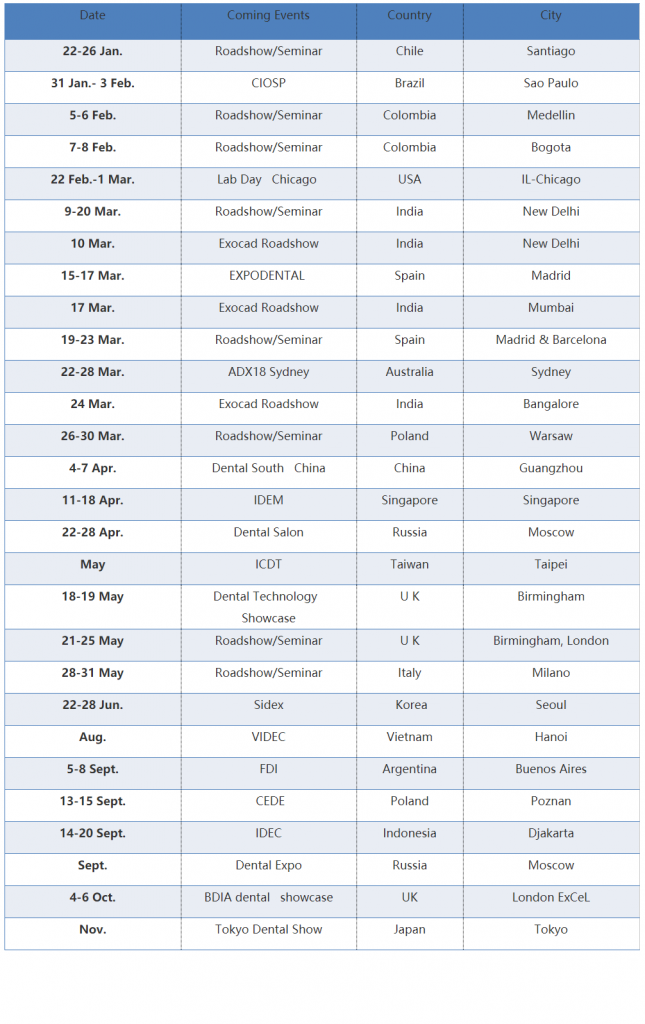 | Date | Coming Events | Country | City |
|---|---|---|---|
| 22-26 Jan. | Roadshow/Seminar | Chile | Santiago |
| 31 Jan.- 3 Feb. | CIOSP | Brazil | Sao Paulo |
| 5-6 Feb. | Roadshow/Seminar | Colombia | Medellin |
| 7-8 Feb. | Roadshow/Seminar | Colombia | Bogota |
| 22 Feb.-1 Mar. | Lab Day Chicago | USA | IL-Chicago |
| 9-20 Mar. | Roadshow/Seminar | India | New Delhi |
| 10 Mar. | Exocad Roadshow | India | New Delhi |
| 15-17 Mar. | EXPODENTAL | Spain | Madrid |
| 17 Mar. | Exocad Roadshow | India | Mumbai |
| 19-23 Mar. | Roadshow/Seminar | Spain | Madrid & Barcelona |
| 22-28 Mar. | ADX18 Sydney | Australia | Sydney |
| 24 Mar. | Exocad Roadshow | India | Bangalore |
| 26-30 Mar. | Roadshow/Seminar | Poland | Warsaw |
| 4-7 Apr. | Dental South China | China | Guangzhou |
| 11-18 Apr. | IDEM | Singapore | Singapore |
| 22-28 Apr. | Dental Salon | Russia | Moscow |
| May | ICDT | Taiwan | Taipei |
| 18-19 May | Dental Technology Showcase | U K | Birmingham |
| 21-25 May | Roadshow/Seminar | U K | Birmingham, London |
| 28-31 May | Roadshow/Seminar | Italy | Milano |
| 22-28 Jun. | Sidex | Korea | Seoul |
| Aug. | VIDEC | Vietnam | Hanoi |
| 5-8 Sept. | FDI | Argentina | Buenos Aires |
| 13-15 Sept. | CEDE | Poland | Poznan |
| 14-20 Sept. | IDEC | Indonesia | Djakarta |
| Sept. | Dental Expo | Russia | Moscow |
| 4-6 Oct. | BDIA dental showcase | UK | London ExCeL |
| Nov. | Tokyo Dental Show | Japan | Tokyo |